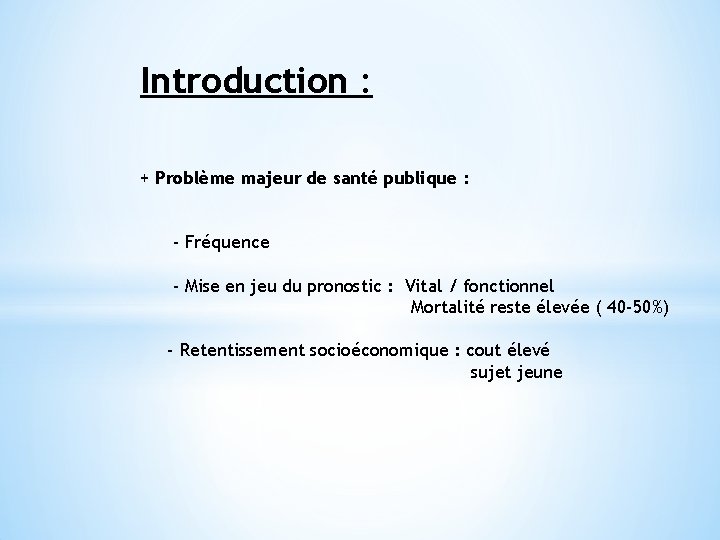 Introduction :

+ Problème majeur de santé publique :

- Fréquence

- Mise en jeu du pronostic : Vital / fonctionnel
Mortalité reste élevée ( 40-50%)

- Retentissement socioéconomique : cout élevé
sujet jeune